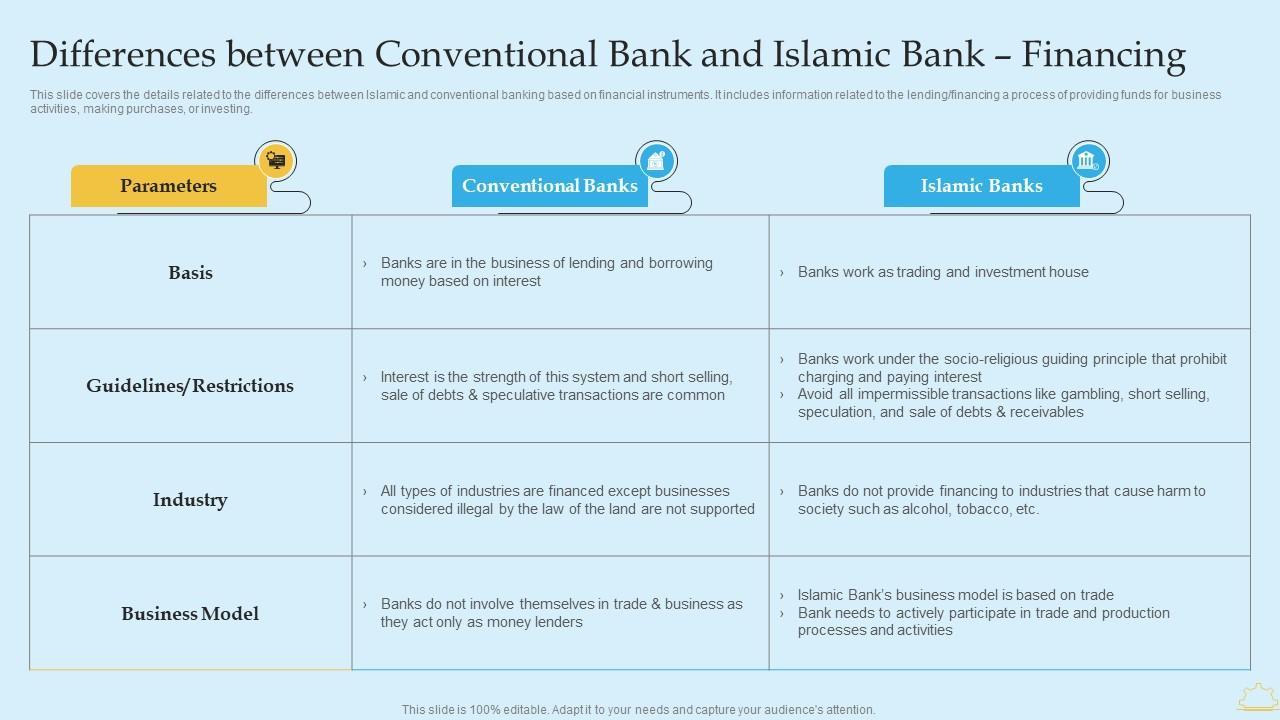 Differences between Conventional Bank and Islamic Bank – Financing

This slide covers the details related to the differences between Islamic and conventional banking based on financial instruments. It includes information related to the lending/financing a process of providing funds for business activities, making purchases, or investing.

| Parameters | Conventional Banks | Islamic Banks |
|---|---|---|
| Basis | › Banks are in the business of lending and borrowing money based on interest | › Banks work as trading and investment house |
| Guidelines/Restrictions | › Interest is the strength of this system and short selling, sale of debts & speculative transactions are common | › Banks work under the socio-religious guiding principle that prohibit charging and paying interest › Avoid all impermissible transactions like gambling, short selling, speculation, and sale of debts & receivables |
| Industry | › All types of industries are financed except businesses considered illegal by the law of the land are not supported | › Banks do not provide financing to industries that cause harm to society such as alcohol, tobacco, etc. |
| Business Model | › Banks do not involve themselves in trade & business as they act only as money lenders | › Islamic Bank's business model is based on trade › Bank needs to actively participate in trade and production processes and activities |

This slide is 100% editable. Adapt it to your needs and capture your audience's attention.